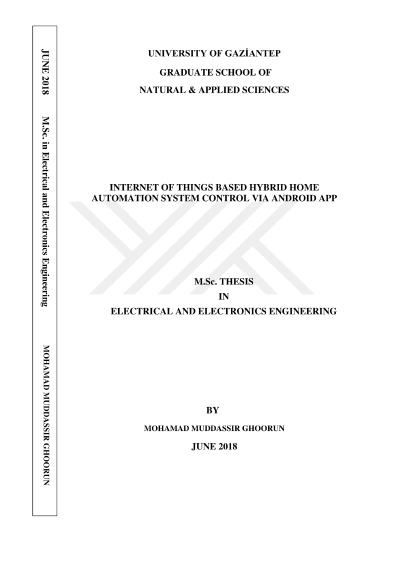 JUNE 2018 M.Sc. in Electrical and Electronics Engineering MOHAMAD MUDDASSIR GHOORUN

UNIVERSITY OF GAZİANTEP
GRADUATE SCHOOL OF
NATURAL & APPLIED SCIENCES

INTERNET OF THINGS BASED HYBRID HOME AUTOMATION SYSTEM CONTROL VIA ANDROID APP

M.Sc. THESIS
IN
ELECTRICAL AND ELECTRONICS ENGINEERING

BY
MOHAMAD MUDDASSIR GHOORUN
JUNE 2018